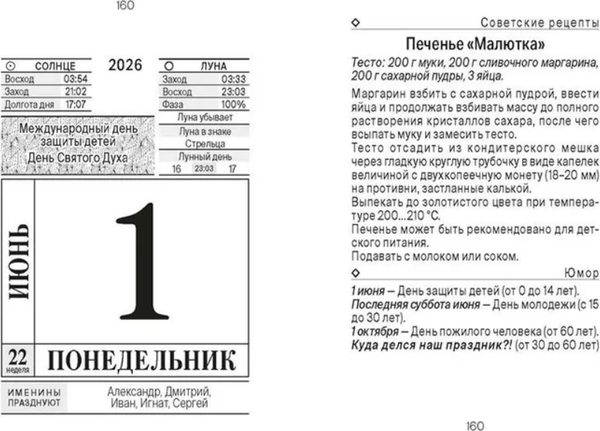 160

СОЛНЦЕ
| Восход | 03:54 |
|---|---|
| Заход | 21:02 |
| Долгота дня | 17:07 |

2026

ЛУНА
| Заход | 03:33 |
|---|---|
| Восход | 23:03 |
| Фаза | 100% |

Луна убывает

Луна в знаке Стрельца

Лунный день
16 23:03 17

Международный день защиты детей
День Святого Духа

ИЮНЬ

1

22 неделя

ПОНЕДЕЛЬНИК

ИМЕНИНЫ ПРАЗДНУЮТ

Александр, Дмитрий, Иван, Игнат, Сергей

Советские рецепты

Печенье «Малютка»

Тесто: 200 г муки, 200 г сливочного маргарина, 200 г сахарной пудры, 3 яйца.

Маргарин взбить с сахарной пудрой, ввести яйца и продолжать взбивать массу до полного растворения кристаллов сахара, после чего всыпать муку и замесить тесто.
Тесто отсадить из кондитерского мешка через гладкую круглую трубочку в виде капелек величиной с двухкопеечную монету (18–20 мм) на противни, застланные калькой.
Выпекать до золотистого цвета при температуре 200...210 °С.
Печенье может быть рекомендовано для детского питания.
Подавать с молоком или соком.

Юмор

1 июня – День защиты детей (от 0 до 14 лет).
Последняя суббота июня – День молодежи (с 15 до 30 лет).
1 октября – День пожилого человека (от 60 лет).
Куда делся наш праздник?! (от 30 до 60 лет)

160